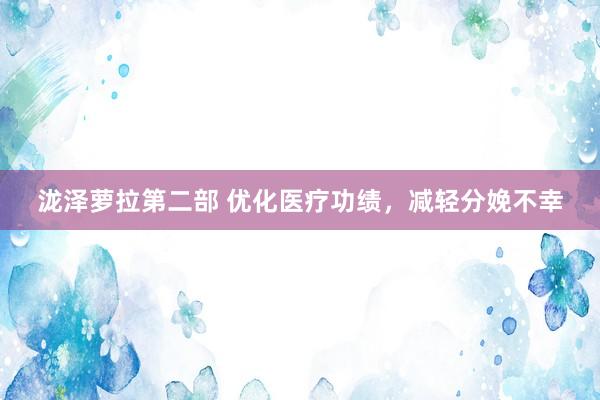 泷泽萝拉第二部 优化医疗功绩，减轻分娩不幸